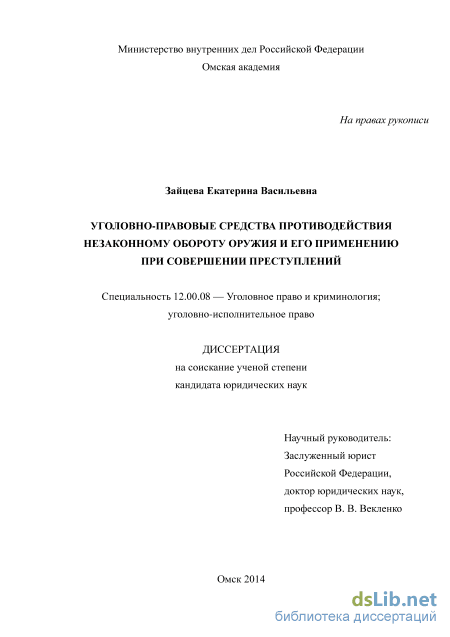 Министерство внутренних дел Российской Федерации
Омская академия

На правах рукописи

Зайцева Екатерина Васильевна

УГОЛОВНО-ПРАВОВЫЕ СРЕДСТВА ПРОТИВОДЕЙСТВИЯ НЕЗАКОННОМУ ОБОРОТУ ОРУЖИЯ И ЕГО ПРИМЕНЕНИЮ ПРИ СОВЕРШЕНИИ ПРЕСТУПЛЕНИЙ

Специальность 12.00.08 — Уголовное право и криминология; уголовно-исполнительное право

ДИССЕРТАЦИЯ
на соискание ученой степени
кандидата юридических наук

Научный руководитель:
Заслуженный юрист
Российской Федерации,
доктор юридических наук,
профессор В. В. Векленко

Омск 2014

dsLib.net
библиотека диссертаций